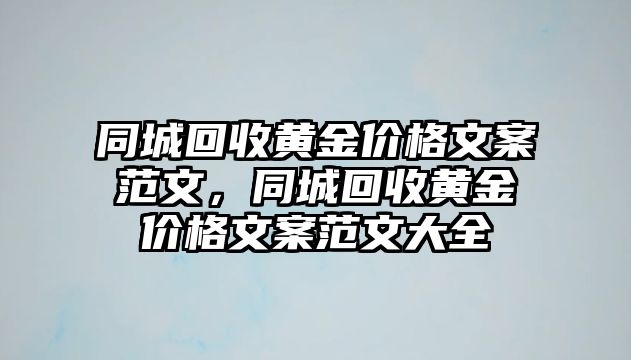 同城回收黄金价格文案范文，同城回收黄金价格文案范文大全